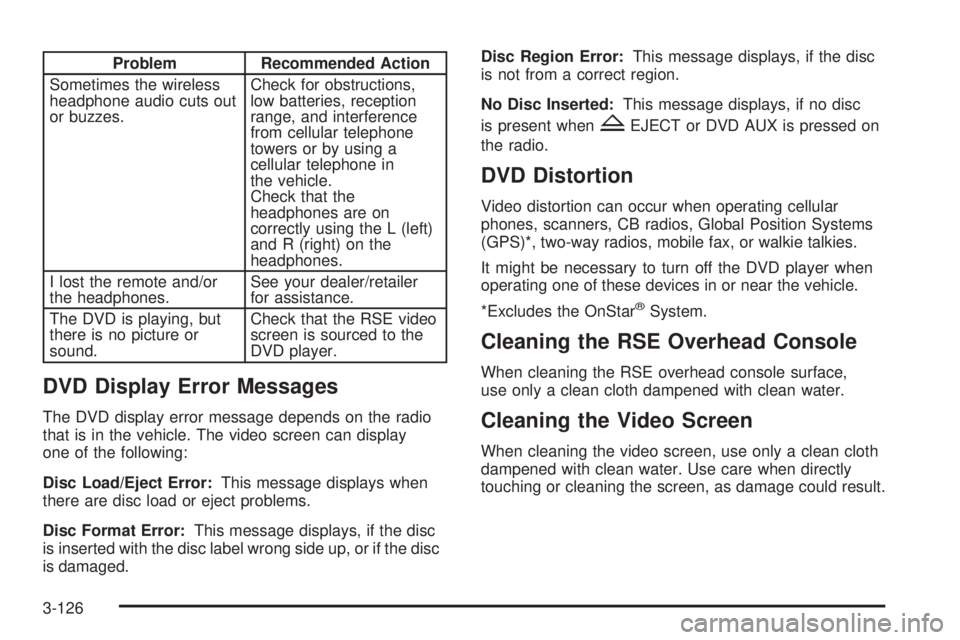 | Problem | Recommended Action |
|---|---|
| Sometimes the wireless headphone audio cuts out or buzzes. | Check for obstructions, low batteries, reception range, and interference from cellular telephone towers or by using a cellular telephone in the vehicle. Check that the headphones are on correctly using the L (left) and R (right) on the headphones. |
| I lost the remote and/or the headphones. | See your dealer/retailer for assistance. |
| The DVD is playing, but there is no picture or sound. | Check that the RSE video screen is sourced to the DVD player. |

DVD Display Error Messages

The DVD display error message depends on the radio that is in the vehicle. The video screen can display one of the following:

Disc Load/Eject Error: This message displays when there are disc load or eject problems.

Disc Format Error: This message displays, if the disc is inserted with the disc label wrong side up, or if the disc is damaged.

Disc Region Error: This message displays, if the disc is not from a correct region.

No Disc Inserted: This message displays, if no disc is present when EJECT or DVD AUX is pressed on the radio.

DVD Distortion

Video distortion can occur when operating cellular phones, scanners, CB radios, Global Position Systems (GPS)*, two-way radios, mobile fax, or walkie talkies.

It might be necessary to turn off the DVD player when operating one of these devices in or near the vehicle.

*Excludes the OnStar® System.

Cleaning the RSE Overhead Console

When cleaning the RSE overhead console surface, use only a clean cloth dampened with clean water.

Cleaning the Video Screen

When cleaning the video screen, use only a clean cloth dampened with clean water. Use care when directly touching or cleaning the screen, as damage could result.

3-126

carmanualsonline.info